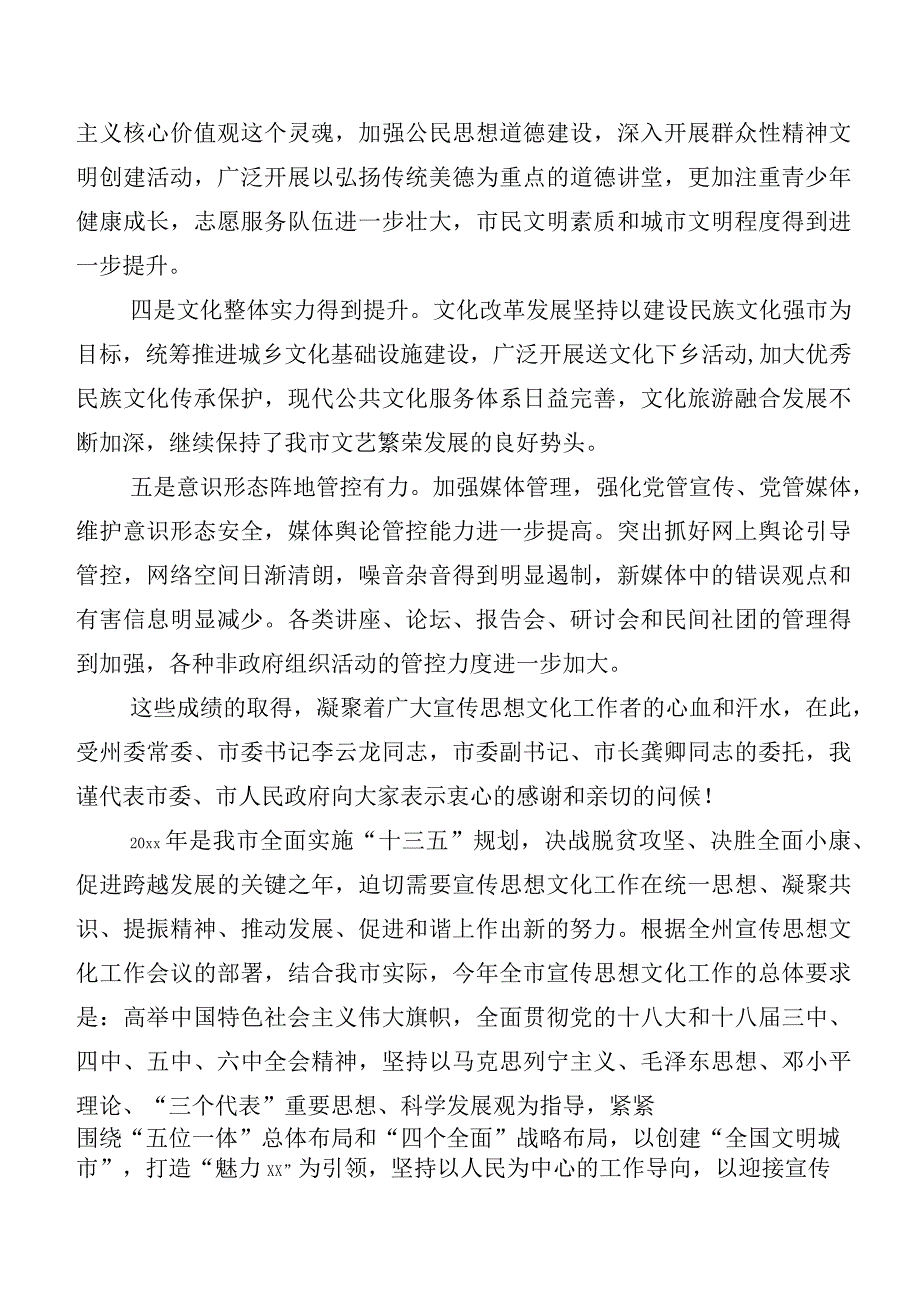 主义核心价值观这个灵魂，加强公民思想道德建设，深入开展群众性精神文明创建活动，广泛开展以弘扬传统美德为重点的道德讲堂，更加注重青少年健康成长，志愿服务队伍进一步壮大，市民文明素质和城市文明程度得到进一步提升。

四是文化整体实力得到提升。文化改革发展坚持以建设民族文化强市为目标，统筹推进城乡文化基础设施建设，广泛开展送文化下乡活动,加大优秀民族文化传承保护，现代公共文化服务体系日益完善，文化旅游融合发展不断加深，继续保持了我市文艺繁荣发展的良好势头。

五是意识形态阵地管控有力。加强媒体管理，强化党管宣传、党管媒体，维护意识形态安全，媒体舆论管控能力进一步提高。突出抓好网上舆论引导管控，网络空间日渐清朗，噪音杂音得到明显遏制，新媒体中的错误观点和有害信息明显减少。各类讲座、论坛、报告会、研讨会和民间社团的管理得到加强，各种非政府组织活动的管控力度进一步加大。

这些成绩的取得，凝聚着广大宣传思想文化工作者的心血和汗水，在此，受州委常委、市委书记李云龙同志，市委副书记、市长龚卿同志的委托，我谨代表市委、市人民政府向大家表示衷心的感谢和亲切的问候！

20xx年是我市全面实施“十三五”规划，决战脱贫攻坚、决胜全面小康、促进跨越发展的关键之年，迫切需要宣传思想文化工作在统一思想、凝聚共识、提振精神、推动发展、促进和谐上作出新的努力。根据全州宣传思想文化工作会议的部署，结合我市实际，今年全市宣传思想文化工作的总体要求是：高举中国特色社会主义伟大旗帜，全面贯彻党的十八大和十八届三中、四中、五中、六中全会精神，坚持以马克思列宁主义、毛泽东思想、邓小平理论、“三个代表”重要思想、科学发展观为指导，紧紧围绕“五位一体”总体布局和“四个全面”战略布局，以创建“全国文明城市”，打造“魅力xx”为引领，坚持以人民为中心的工作导向，以迎接宣传